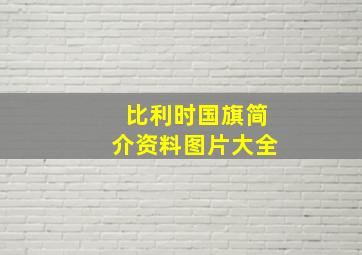 比利时国旗简介资料图片大全